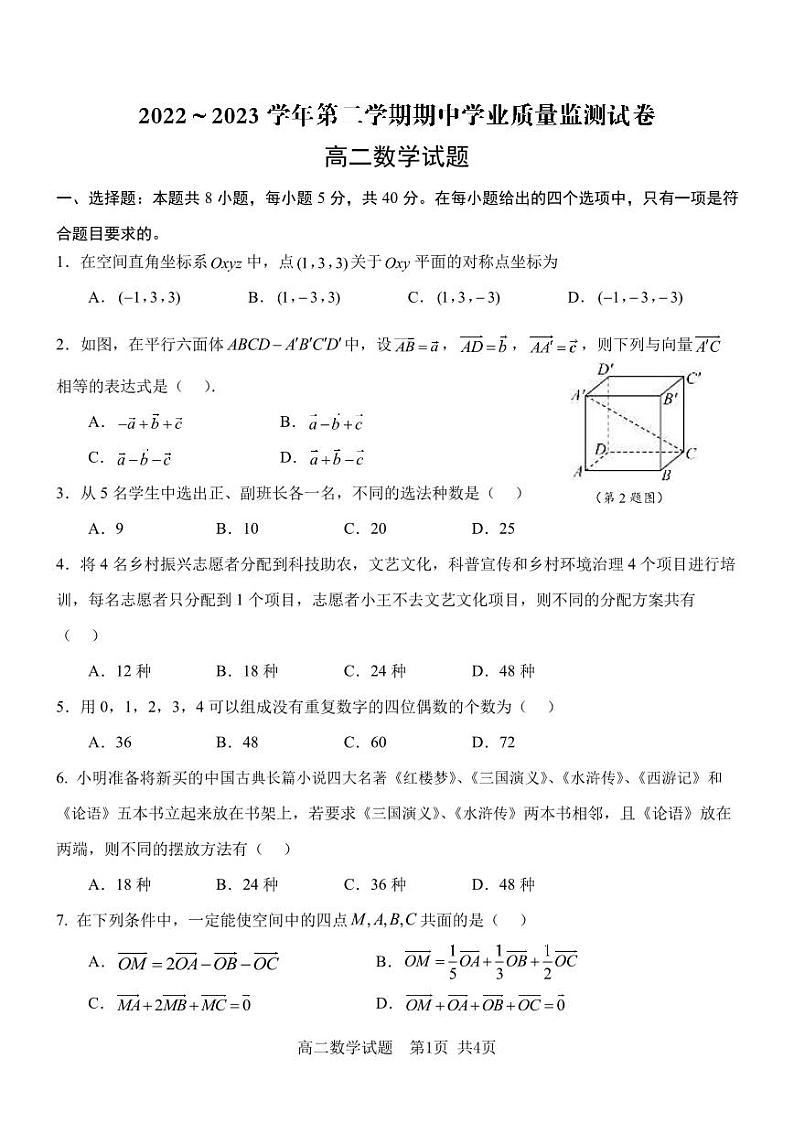 2022～2023 学年第二学期期中学业质量监测试卷

高二数学试题

一、选择题：本题共 8 小题，每小题 5 分，共 40 分。在每小题给出的四个选项中，只有一项是符合题目要求的。

1．在空间直角坐标系 $Oxyz$ 中，点 $(1,3,3)$ 关于 $Oxy$ 平面的对称点坐标为

A．$(-1,3,3)$　　B．$(1,-3,3)$　　C．$(1,3,-3)$　　D．$(-1,-3,-3)$

2．如图，在平行六面体 $ABCD-A'B'C'D'$ 中，设 $\overrightarrow{AB}=\vec{a}$，$\overrightarrow{AD}=\vec{b}$，$\overrightarrow{AA'}=\vec{c}$，则下列与向量 $\overrightarrow{A'C}$ 相等的表达式是（　）.

A．$-\vec{a}+\vec{b}+\vec{c}$　　B．$\vec{a}-\vec{b}+\vec{c}$

C．$\vec{a}-\vec{b}-\vec{c}$　　D．$\vec{a}+\vec{b}-\vec{c}$

$D'$ $C'$ $A'$ $B'$ $D$ $C$ $A$ $B$

（第 2 题图）

3．从 5 名学生中选出正、副班长各一名，不同的选法种数是（　）

A．9　　B．10　　C．20　　D．25

4．将 4 名乡村振兴志愿者分配到科技助农，文艺文化，科普宣传和乡村环境治理 4 个项目进行培训，每名志愿者只分配到 1 个项目，志愿者小王不去文艺文化项目，则不同的分配方案共有（　）

A．12 种　　B．18 种　　C．24 种　　D．48 种

5．用 0，1，2，3，4 可以组成没有重复数字的四位偶数的个数为（　）

A．36　　B．48　　C．60　　D．72

6. 小明准备将新买的中国古典长篇小说四大名著《红楼梦》、《三国演义》、《水浒传》、《西游记》和《论语》五本书立起来放在书架上，若要求《三国演义》、《水浒传》两本书相邻，且《论语》放在两端，则不同的摆放方法有（　）

A．18 种　　B．24 种　　C．36 种　　D．48 种

7. 在下列条件中，一定能使空间中的四点 $M,A,B,C$ 共面的是（　）

A．$\overrightarrow{OM}=2\overrightarrow{OA}-\overrightarrow{OB}-\overrightarrow{OC}$　　B．$\overrightarrow{OM}=\frac{1}{5}\overrightarrow{OA}+\frac{1}{3}\overrightarrow{OB}+\frac{1}{2}\overrightarrow{OC}$

C．$\overrightarrow{MA}+2\overrightarrow{MB}+\overrightarrow{MC}=\vec{0}$　　D．$\overrightarrow{OM}+\overrightarrow{OA}+\overrightarrow{OB}+\overrightarrow{OC}=\vec{0}$

高二数学试题　第1页　共4页